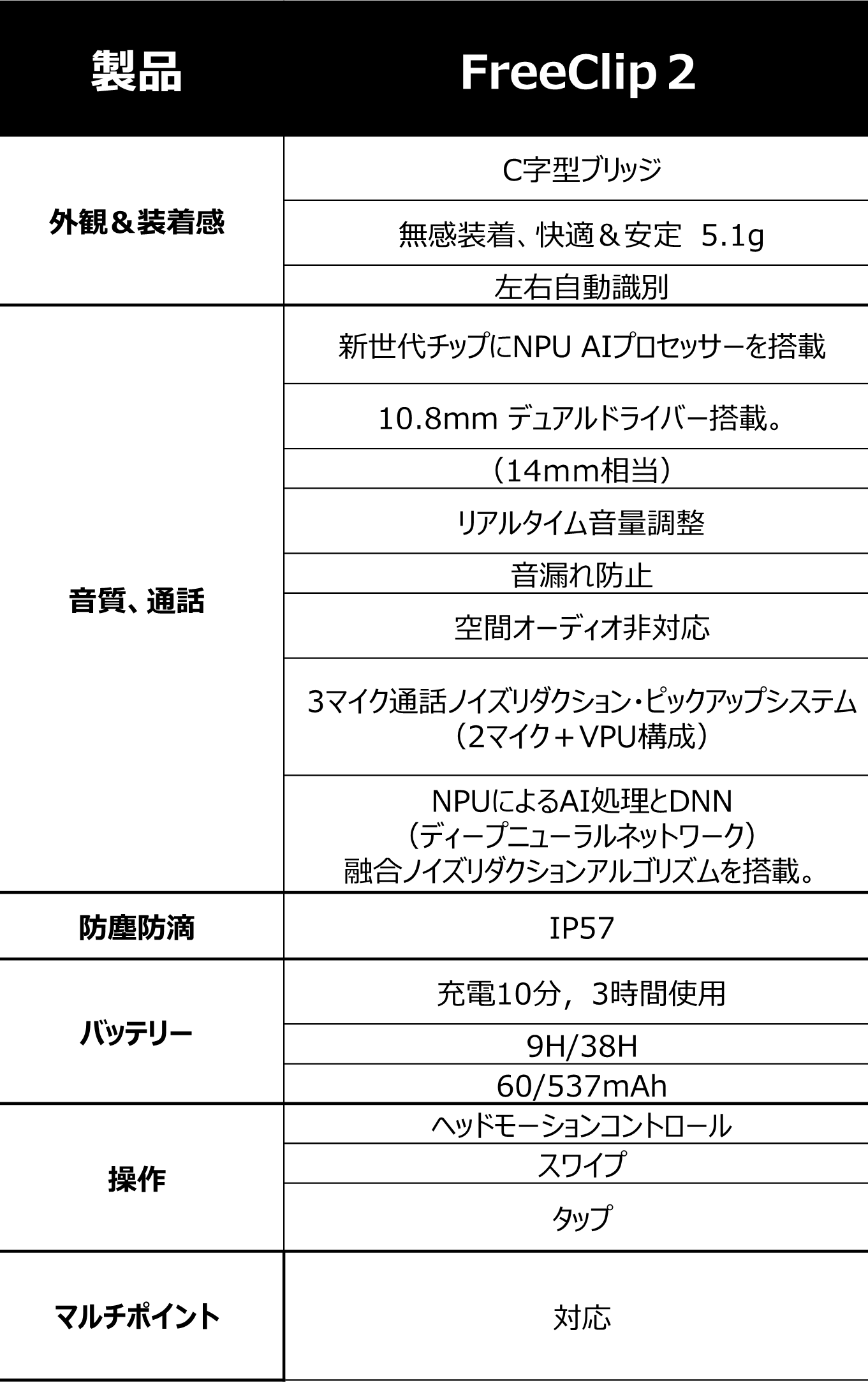 | 製品 | FreeClip 2 |
|---|---|
| 外観＆装着感 | C字型ブリッジ |
| | 無感装着、快適＆安定 5.1g |
| | 左右自動識別 |
| 音質、通話 | 新世代チップにNPU AIプロセッサーを搭載 |
| | 10.8mm デュアルドライバー搭載。 |
| | （14mm相当） |
| | リアルタイム音量調整 |
| | 音漏れ防止 |
| | 空間オーディオ非対応 |
| | 3マイク通話ノイズリダクション・ピックアップシステム（2マイク＋VPU構成） |
| | NPUによるAI処理とDNN（ディープニューラルネットワーク）融合ノイズリダクションアルゴリズムを搭載。 |
| 防塵防滴 | IP57 |
| バッテリー | 充電10分，3時間使用 |
| | 9H/38H |
| | 60/537mAh |
| 操作 | ヘッドモーションコントロール |
| | スワイプ |
| | タップ |
| マルチポイント | 対応 |